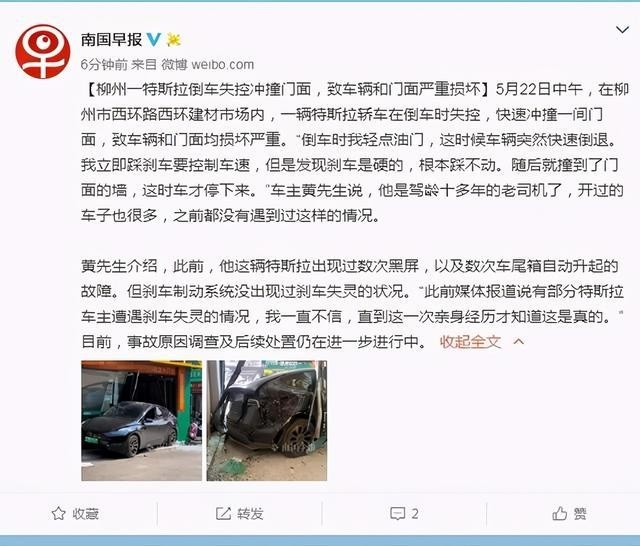 南国早报

6分钟前 来自 微博 weibo.com

【柳州一特斯拉倒车失控冲撞门面，致车辆和门面严重损坏】5月22日中午，在柳州市西环路西环建材市场内，一辆特斯拉轿车在倒车时失控，快速冲撞一间门面，致车辆和门面均损坏严重。"倒车时我轻点油门，这时候车辆突然快速倒退。我立即踩刹车要控制车速，但是发现刹车是硬的，根本踩不动。随后就撞到了门面的墙，这时车才停下来。"车主黄先生说，他是驾龄十多年的老司机了，开过的车子也很多，之前都没有遇到过这样的情况。

黄先生介绍，此前，他这辆特斯拉出现过数次黑屏，以及数次车尾箱自动升起的故障。但刹车制动系统没出现过刹车失灵的状况。"此前媒体报道说有部分特斯拉车主遭遇刹车失灵的情况，我一直不信，直到这一次亲身经历才知道这是真的。"目前，事故原因调查及后续处置仍在进一步进行中。 收起全文

收藏 转发 2 赞